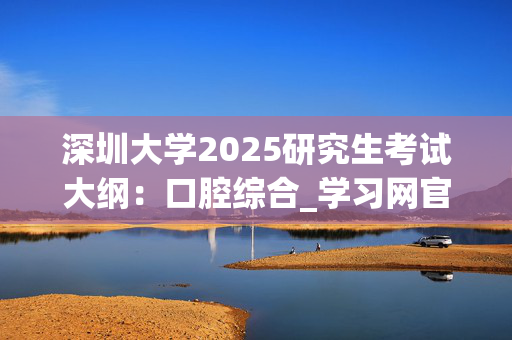 深圳大学2025研究生考试大纲：口腔综合_学习网官